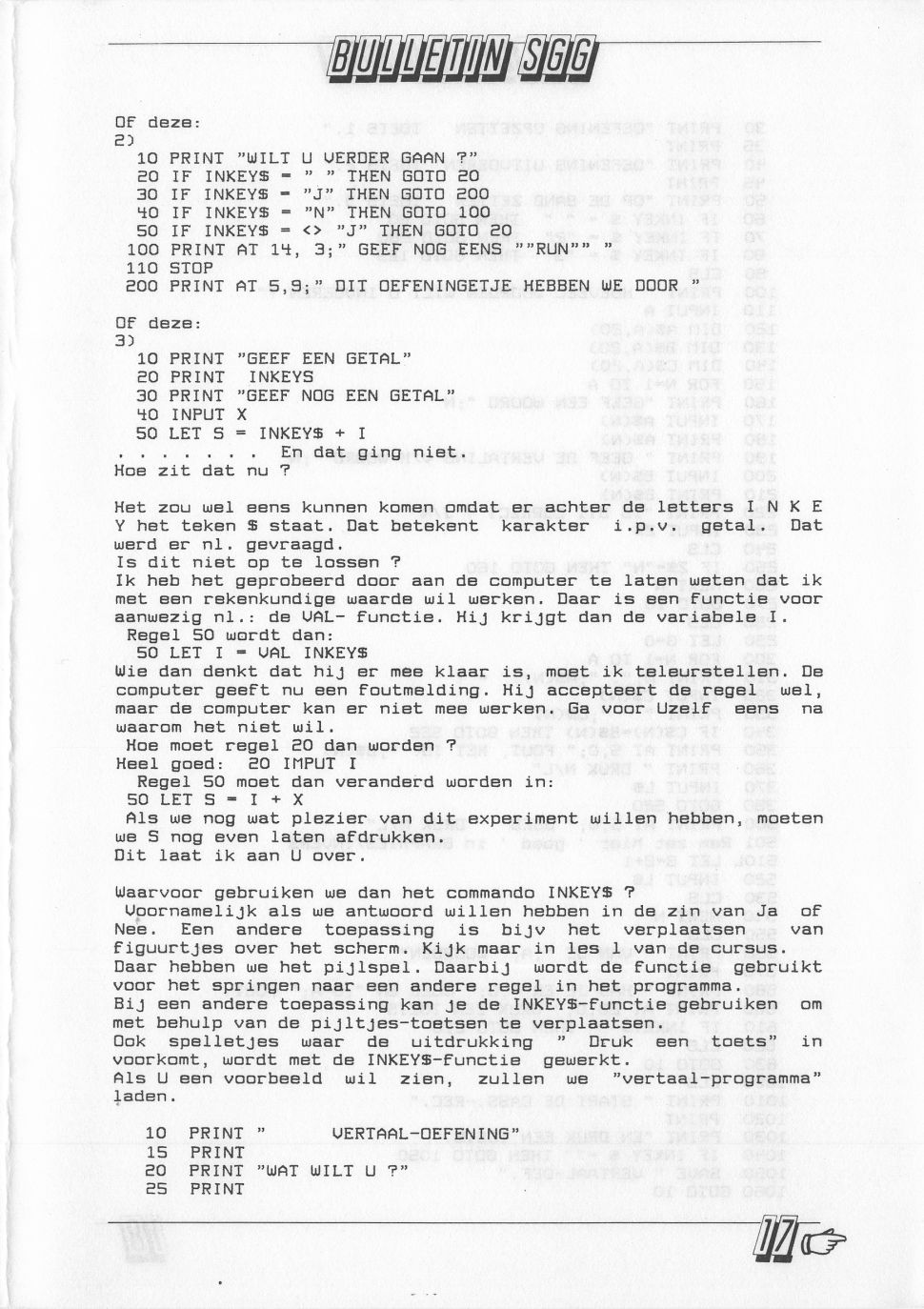 BULLETIN SGG

Of deze:
2)
10 PRINT "WILT U VERDER GAAN ?"
20 IF INKEY$ = " " THEN GOTO 20
30 IF INKEY$ = "J" THEN GOTO 200
40 IF INKEY$ = "N" THEN GOTO 100
50 IF INKEY$ = <> "J" THEN GOTO 20
100 PRINT AT 14, 3;" GEEF NOG EENS ""RUN"" "
110 STOP
200 PRINT AT 5,9;" DIT OEFENINGETJE HEBBEN WE DOOR "

Of deze:
3)
10 PRINT "GEEF EEN GETAL"
20 PRINT INKEYS
30 PRINT "GEEF NOG EEN GETAL"
40 INPUT X
50 LET S = INKEY$ + I
. . . . . . . En dat ging niet.
Hoe zit dat nu ?

Het zou wel eens kunnen komen omdat er achter de letters I N K E Y het teken $ staat. Dat betekent karakter i.p.v. getal. Dat werd er nl. gevraagd.
Is dit niet op te lossen ?
Ik heb het geprobeerd door aan de computer te laten weten dat ik met een rekenkundige waarde wil werken. Daar is een functie voor aanwezig nl.: de VAL- functie. Hij krijgt dan de variabele I.
Regel 50 wordt dan:
50 LET I = VAL INKEY$
Wie dan denkt dat hij er mee klaar is, moet ik teleurstellen. De computer geeft nu een foutmelding. Hij accepteert de regel wel, maar de computer kan er niet mee werken. Ga voor Uzelf eens na waarom het niet wil.
Hoe moet regel 20 dan worden ?
Heel goed: 20 IMPUT I
Regel 50 moet dan veranderd worden in:
50 LET S = I + X
Als we nog wat plezier van dit experiment willen hebben, moeten we S nog even laten afdrukken.
Dit laat ik aan U over.

Waarvoor gebruiken we dan het commando INKEY$ ?
Voornamelijk als we antwoord willen hebben in de zin van Ja of Nee. Een andere toepassing is bijv het verplaatsen van figuurtjes over het scherm. Kijk maar in les 1 van de cursus.
Daar hebben we het pijlspel. Daarbij wordt de functie gebruikt voor het springen naar een andere regel in het programma.
Bij een andere toepassing kan je de INKEY$-functie gebruiken om met behulp van de pijltjes-toetsen te verplaatsen.
Ook spelletjes waar de uitdrukking " Druk een toets" in voorkomt, wordt met de INKEY$-functie gewerkt.
Als U een voorbeeld wil zien, zullen we "vertaal-programma" laden.

10 PRINT " VERTAAL-OEFENING"
15 PRINT
20 PRINT "WAT WILT U ?"
25 PRINT

17